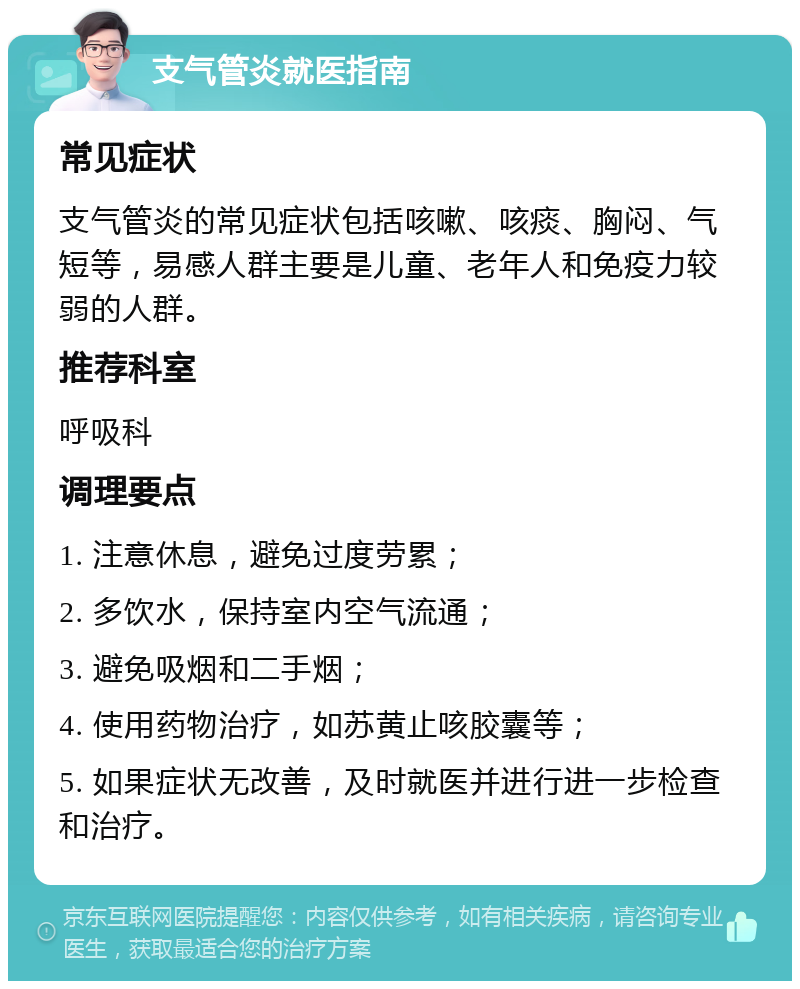 支气管炎就医指南

常见症状

支气管炎的常见症状包括咳嗽、咳痰、胸闷、气短等，易感人群主要是儿童、老年人和免疫力较弱的人群。

推荐科室

呼吸科

调理要点

1. 注意休息，避免过度劳累；

2. 多饮水，保持室内空气流通；

3. 避免吸烟和二手烟；

4. 使用药物治疗，如苏黄止咳胶囊等；

5. 如果症状无改善，及时就医并进行进一步检查和治疗。

京东互联网医院提醒您：内容仅供参考，如有相关疾病，请咨询专业医生，获取最适合您的治疗方案